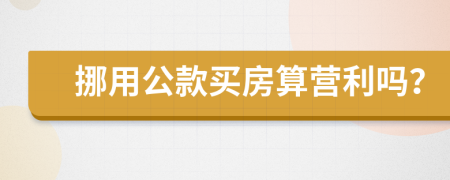 挪用公款买房算营利吗?